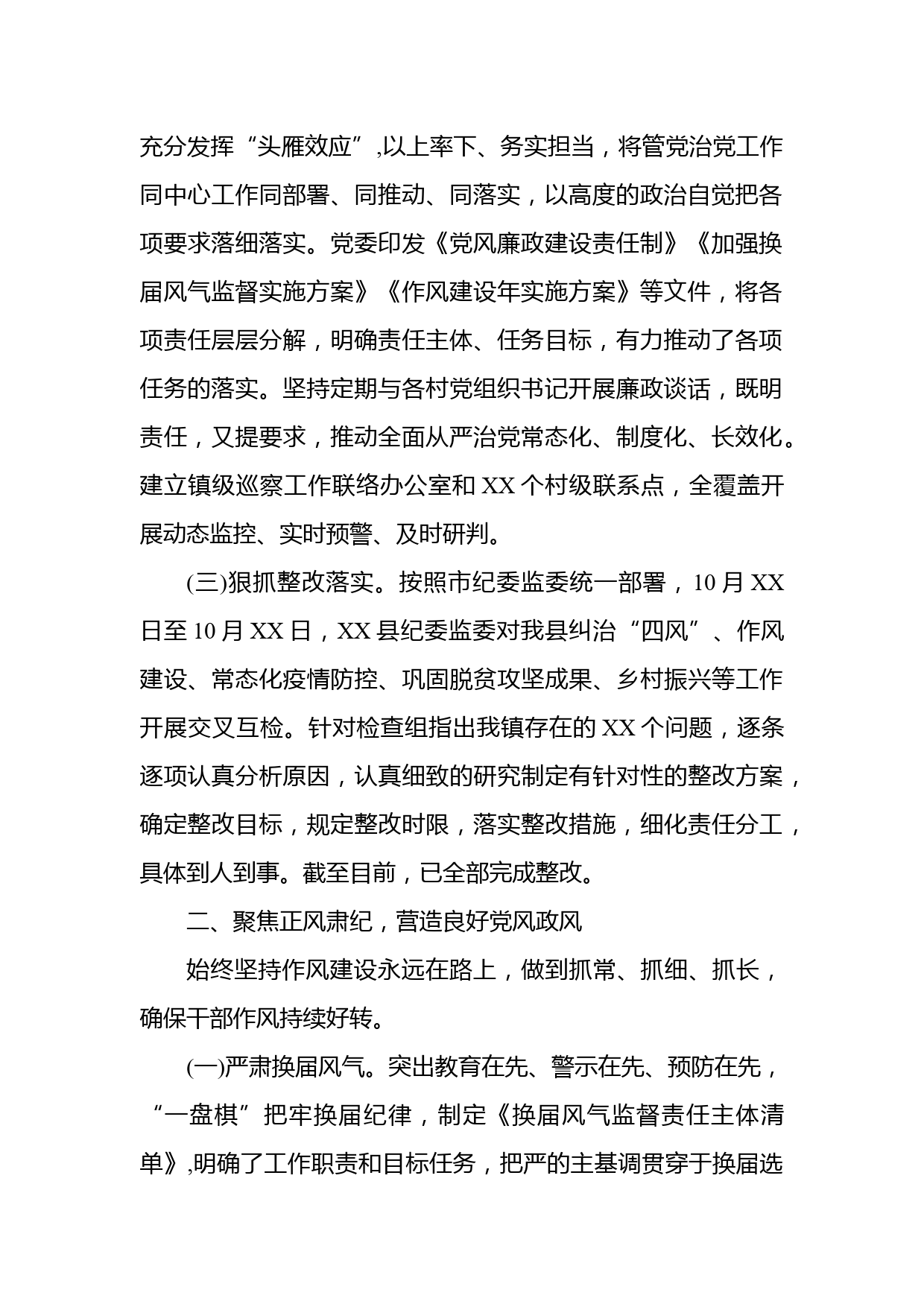 充分发挥“头雁效应”,以上率下、务实担当，将管党治党工作同中心工作同部署、同推动、同落实，以高度的政治自觉把各项要求落细落实。党委印发《党风廉政建设责任制》《加强换届风气监督实施方案》《作风建设年实施方案》等文件，将各项责任层层分解，明确责任主体、任务目标，有力推动了各项任务的落实。坚持定期与各村党组织书记开展廉政谈话，既明责任，又提要求，推动全面从严治党常态化、制度化、长效化。建立镇级巡察工作联络办公室和 XX 个村级联系点，全覆盖开展动态监控、实时预警、及时研判。

(三)狠抓整改落实。按照市纪委监委统一部署，10 月 XX 日至 10 月 XX 日，XX 县纪委监委对我县纠治“四风”、作风建设、常态化疫情防控、巩固脱贫攻坚成果、乡村振兴等工作开展交叉互检。针对检查组指出我镇存在的 XX 个问题，逐条逐项认真分析原因，认真细致的研究制定有针对性的整改方案，确定整改目标，规定整改时限，落实整改措施，细化责任分工，具体到人到事。截至目前，已全部完成整改。

二、聚焦正风肃纪，营造良好党风政风

始终坚持作风建设永远在路上，做到抓常、抓细、抓长，确保干部作风持续好转。

(一)严肃换届风气。突出教育在先、警示在先、预防在先，“一盘棋”把牢换届纪律，制定《换届风气监督责任主体清单》,明确了工作职责和目标任务，把严的主基调贯穿于换届选